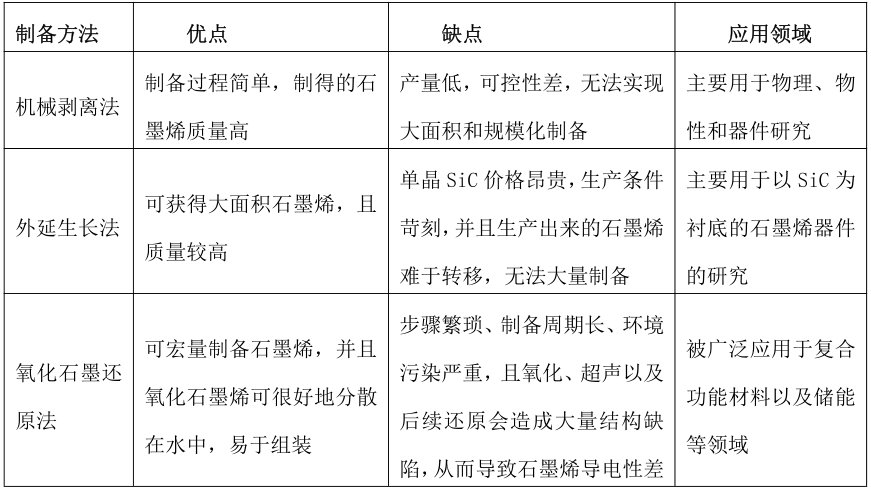 | 制备方法 | 优点 | 缺点 | 应用领域 |
|---|---|---|---|
| 机械剥离法 | 制备过程简单，制得的石墨烯质量高 | 产量低，可控性差，无法实现大面积和规模化制备 | 主要用于物理、物性和器件研究 |
| 外延生长法 | 可获得大面积石墨烯，且质量较高 | 单晶 SiC 价格昂贵，生产条件苛刻，并且生产出来的石墨烯难于转移，无法大量制备 | 主要用于以 SiC 为衬底的石墨烯器件的研究 |
| 氧化石墨还原法 | 可宏量制备石墨烯，并且氧化石墨烯可很好地分散在水中，易于组装 | 步骤繁琐、制备周期长、环境污染严重，且氧化、超声以及后续还原会造成大量结构缺陷，从而导致石墨烯导电性差 | 被广泛应用于复合功能材料以及储能等领域 |